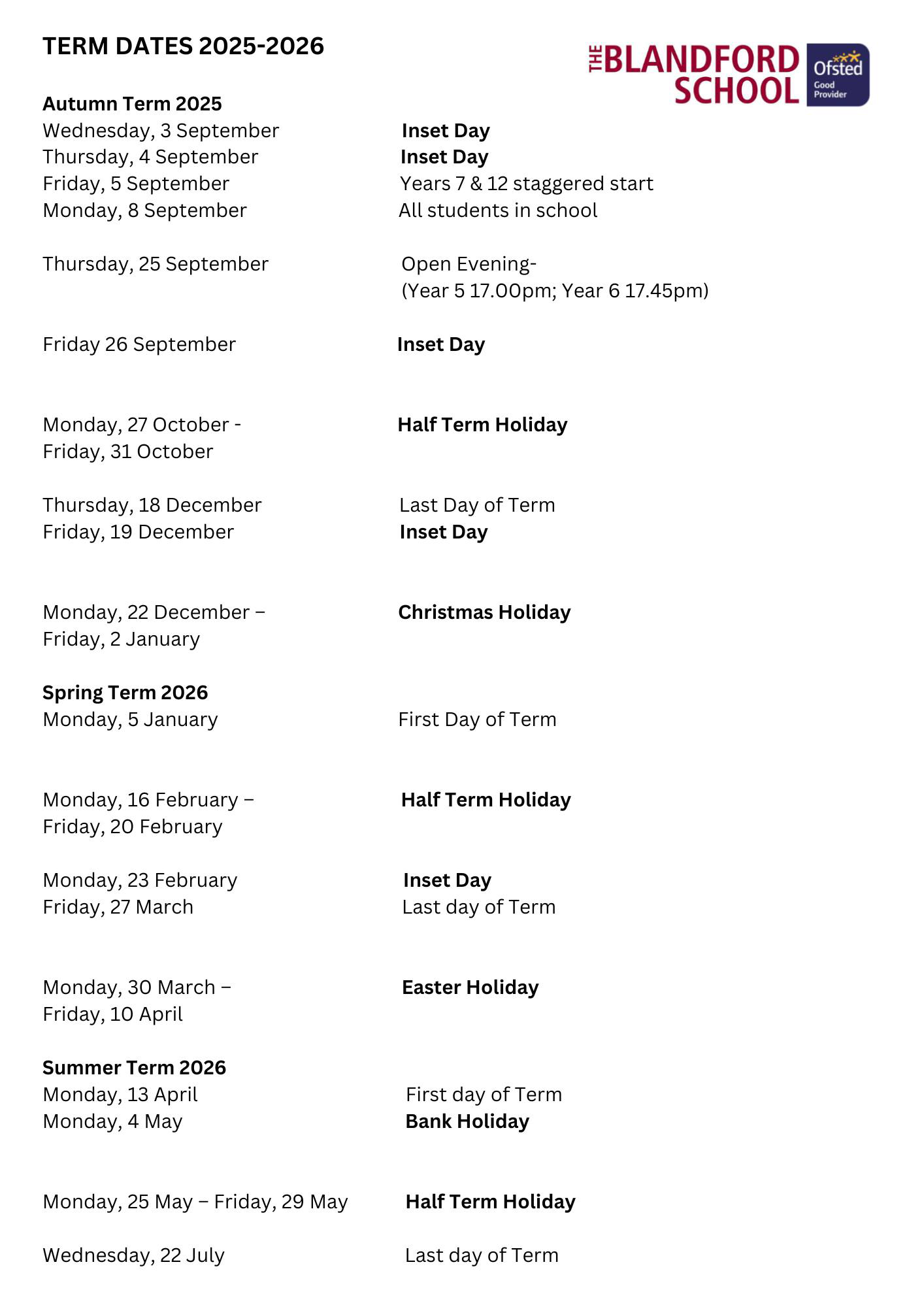 TERM DATES 2025-2026

THE BLANDFORD SCHOOL

Ofsted Good Provider

Autumn Term 2025
Wednesday, 3 September Inset Day
Thursday, 4 September Inset Day
Friday, 5 September Years 7 & 12 staggered start
Monday, 8 September All students in school

Thursday, 25 September Open Evening-
(Year 5 17.00pm; Year 6 17.45pm)

Friday 26 September Inset Day

Monday, 27 October -
Friday, 31 October Half Term Holiday

Thursday, 18 December Last Day of Term
Friday, 19 December Inset Day

Monday, 22 December –
Friday, 2 January Christmas Holiday

Spring Term 2026
Monday, 5 January First Day of Term

Monday, 16 February –
Friday, 20 February Half Term Holiday

Monday, 23 February Inset Day
Friday, 27 March Last day of Term

Monday, 30 March –
Friday, 10 April Easter Holiday

Summer Term 2026
Monday, 13 April First day of Term
Monday, 4 May Bank Holiday

Monday, 25 May – Friday, 29 May Half Term Holiday

Wednesday, 22 July Last day of Term